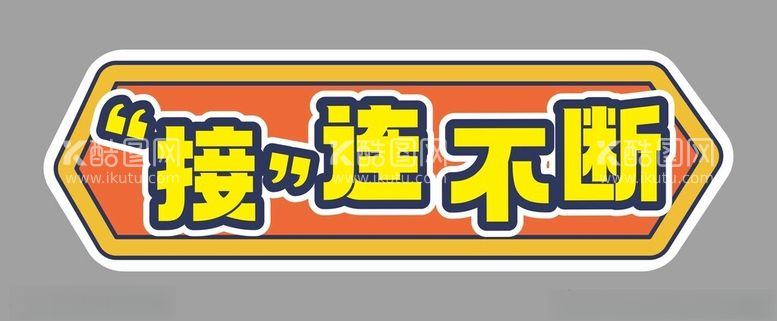 “接”连不断

酷图网 www.ikutu.com
酷图网 www.ikutu.com
酷图网 www.ikutu.com